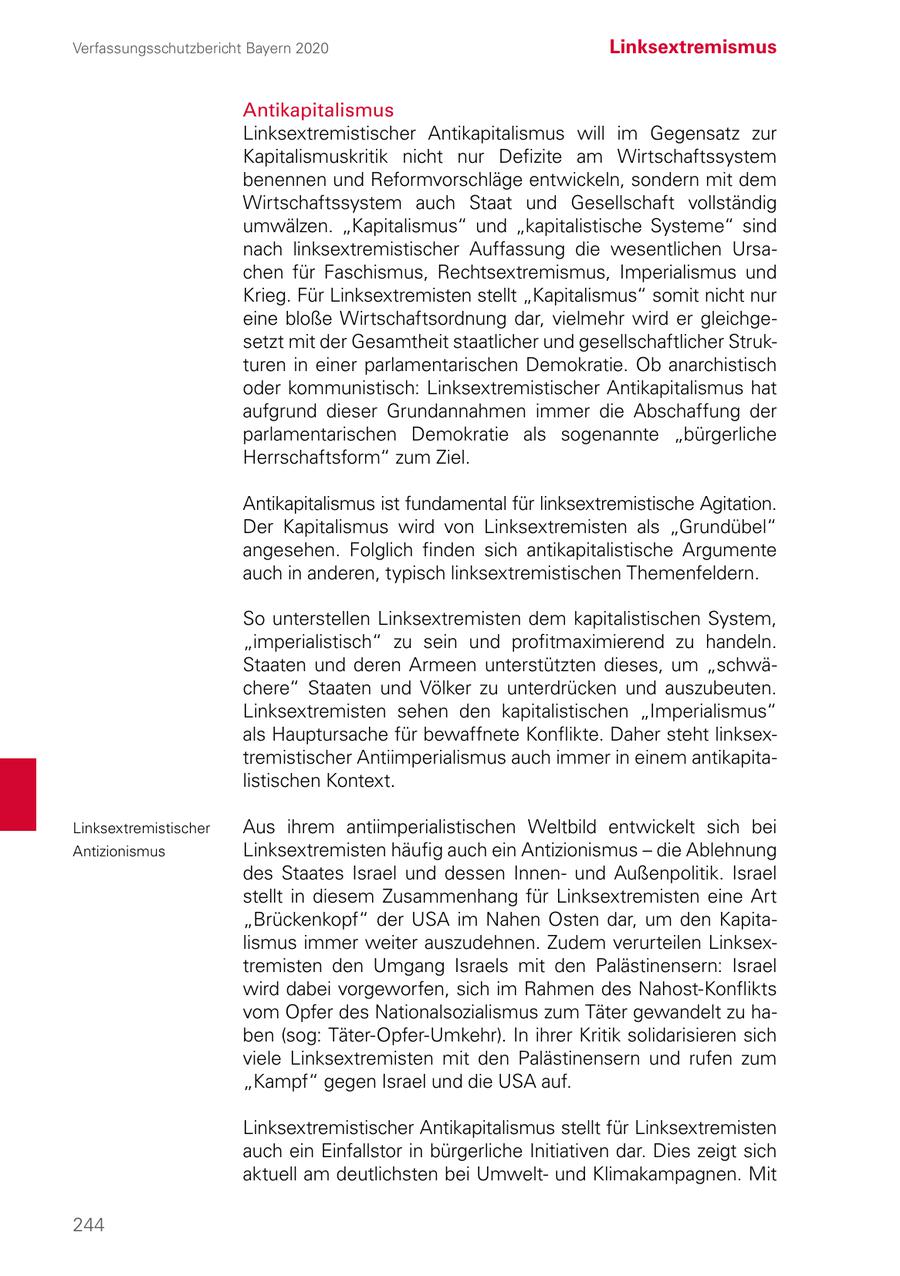 Verfassungsschutzbericht Bayern 2020

Linksextremismus

Antikapitalismus
Linksextremistischer Antikapitalismus will im Gegensatz zur Kapitalismuskritik nicht nur Defizite am Wirtschaftssystem benennen und Reformvorschläge entwickeln, sondern mit dem Wirtschaftssystem auch Staat und Gesellschaft vollständig umwälzen. „Kapitalismus“ und „kapitalistische Systeme“ sind nach linksextremistischer Auffassung die wesentlichen Ursachen für Faschismus, Rechtsextremismus, Imperialismus und Krieg. Für Linksextremisten stellt „Kapitalismus“ somit nicht nur eine bloße Wirtschaftsordnung dar, vielmehr wird er gleichgesetzt mit der Gesamtheit staatlicher und gesellschaftlicher Strukturen in einer parlamentarischen Demokratie. Ob anarchistisch oder kommunistisch: Linksextremistischer Antikapitalismus hat aufgrund dieser Grundannahmen immer die Abschaffung der parlamentarischen Demokratie als sogenannte „bürgerliche Herrschaftsform“ zum Ziel.

Antikapitalismus ist fundamental für linksextremistische Agitation. Der Kapitalismus wird von Linksextremisten als „Grundübel“ angesehen. Folglich finden sich antikapitalistische Argumente auch in anderen, typisch linksextremistischen Themenfeldern.

So unterstellen Linksextremisten dem kapitalistischen System, „imperialistisch“ zu sein und profitmaximierend zu handeln. Staaten und deren Armeen unterstützten dieses, um „schwächere“ Staaten und Völker zu unterdrücken und auszubeuten. Linksextremisten sehen den kapitalistischen „Imperialismus“ als Hauptursache für bewaffnete Konflikte. Daher steht linksextremistischer Antiimperialismus auch immer in einem antikapitalistischen Kontext.

Linksextremistischer Antizionismus

Aus ihrem antiimperialistischen Weltbild entwickelt sich bei Linksextremisten häufig auch ein Antizionismus – die Ablehnung des Staates Israel und dessen Innen- und Außenpolitik. Israel stellt in diesem Zusammenhang für Linksextremisten eine Art „Brückenkopf“ der USA im Nahen Osten dar, um den Kapitalismus immer weiter auszudehnen. Zudem verurteilen Linksextremisten den Umgang Israels mit den Palästinensern: Israel wird dabei vorgeworfen, sich im Rahmen des Nahost-Konflikts vom Opfer des Nationalsozialismus zum Täter gewandelt zu haben (sog: Täter-Opfer-Umkehr). In ihrer Kritik solidarisieren sich viele Linksextremisten mit den Palästinensern und rufen zum „Kampf“ gegen Israel und die USA auf.

Linksextremistischer Antikapitalismus stellt für Linksextremisten auch ein Einfallstor in bürgerliche Initiativen dar. Dies zeigt sich aktuell am deutlichsten bei Umwelt- und Klimakampagnen. Mit

244